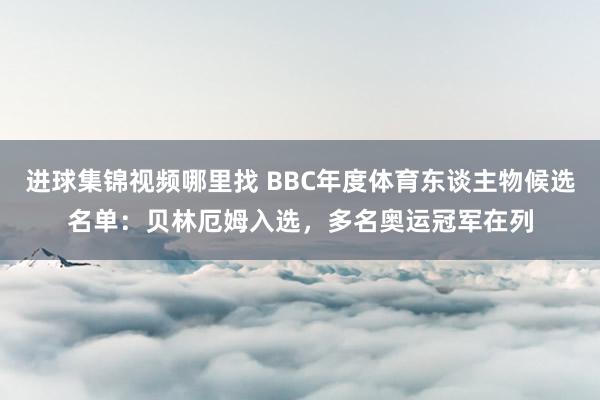 进球集锦视频哪里找 BBC年度体育东谈主物候选名单：贝林厄姆入选，多名奥运冠军在列